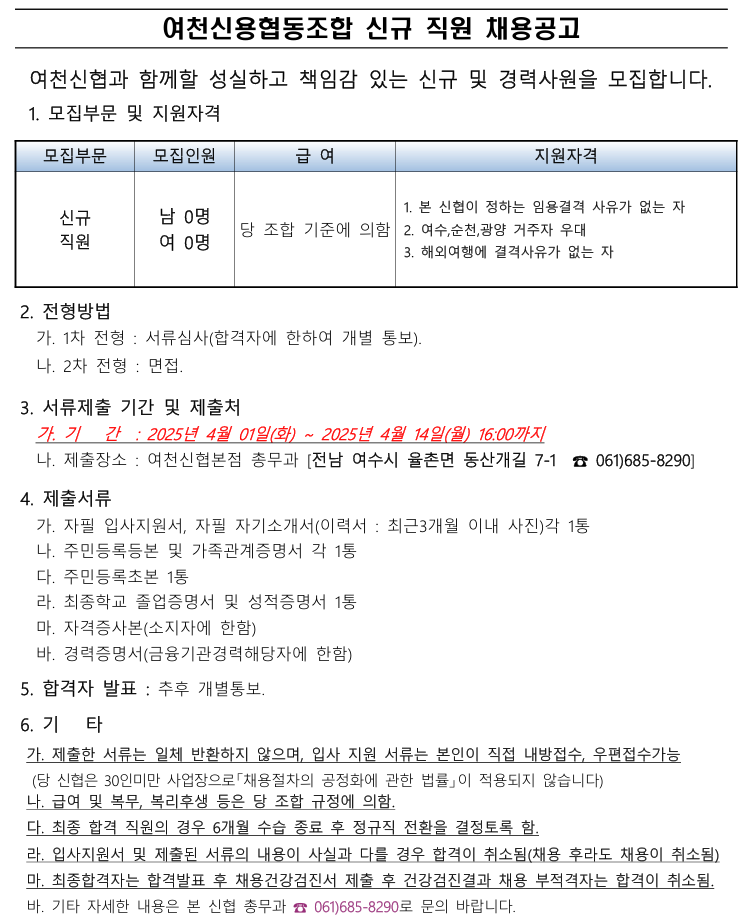 여천신용협동조합 신규 직원 채용공고

여천신협과 함께할 성실하고 책임감 있는 신규 및 경력사원을 모집합니다.

1. 모집부문 및 지원자격

| 모집부문 | 모집인원 | 급 여 | 지원자격 |
|---|---|---|---|
| 신규 직원 | 남 0명 여 0명 | 당 조합 기준에 의함 | 1. 본 신협이 정하는 임용결격 사유가 없는 자 2. 여수,순천,광양 거주자 우대 3. 해외여행에 결격사유가 없는 자 |

2. 전형방법
가. 1차 전형 : 서류심사(합격자에 한하여 개별 통보).
나. 2차 전형 : 면접.

3. 서류제출 기간 및 제출처
가. 기 간 : 2025년 4월 01일(화) ~ 2025년 4월 14일(월) 16:00까지
나. 제출장소 : 여천신협본점 총무과 [전남 여수시 율촌면 동산개길 7-1 ☎ 061)685-8290]

4. 제출서류
가. 자필 입사지원서, 자필 자기소개서(이력서 : 최근3개월 이내 사진)각 1통
나. 주민등록등본 및 가족관계증명서 각 1통
다. 주민등록초본 1통
라. 최종학교 졸업증명서 및 성적증명서 1통
마. 자격증사본(소지자에 한함)
바. 경력증명서(금융기관경력해당자에 한함)

5. 합격자 발표 : 추후 개별통보.

6. 기 타
가. 제출한 서류는 일체 반환하지 않으며, 입사 지원 서류는 본인이 직접 내방접수, 우편접수가능
(당 신협은 30인미만 사업장으로「채용절차의 공정화에 관한 법률」이 적용되지 않습니다)
나. 급여 및 복무, 복리후생 등은 당 조합 규정에 의함.
다. 최종 합격 직원의 경우 6개월 수습 종료 후 정규직 전환을 결정토록 함.
라. 입사지원서 및 제출된 서류의 내용이 사실과 다를 경우 합격이 취소됨(채용 후라도 채용이 취소됨)
마. 최종합격자는 합격발표 후 채용건강검진서 제출 후 건강검진결과 채용 부적격자는 합격이 취소됨.
바. 기타 자세한 내용은 본 신협 총무과 ☎ 061)685-8290로 문의 바랍니다.